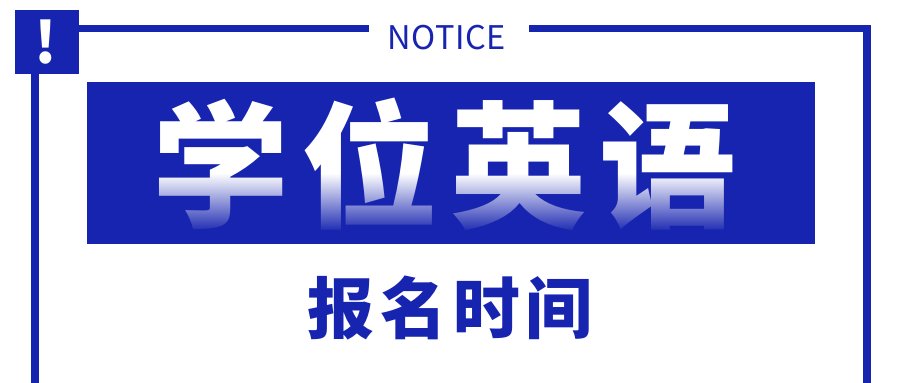 !

NOTICE

学位英语

报名时间